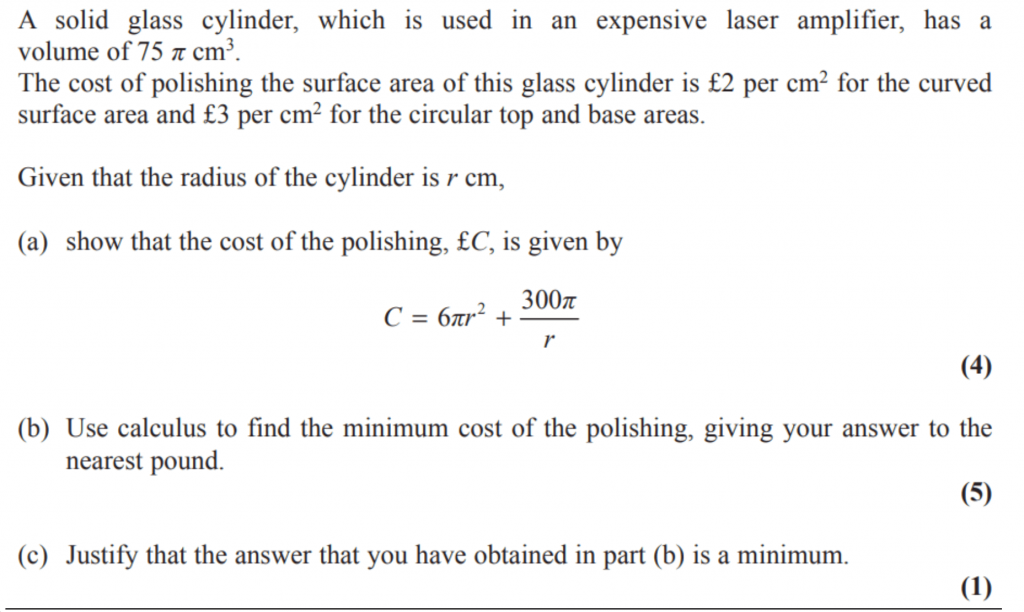 A solid glass cylinder, which is used in an expensive laser amplifier, has a volume of $75\pi$ cm$^3$.
The cost of polishing the surface area of this glass cylinder is £2 per cm$^2$ for the curved surface area and £3 per cm$^2$ for the circular top and base areas.

Given that the radius of the cylinder is $r$ cm,

(a) show that the cost of the polishing, £$C$, is given by

$$C = 6\pi r^2 + \frac{300\pi}{r}$$

(4)

(b) Use calculus to find the minimum cost of the polishing, giving your answer to the nearest pound.

(5)

(c) Justify that the answer that you have obtained in part (b) is a minimum.

(1)